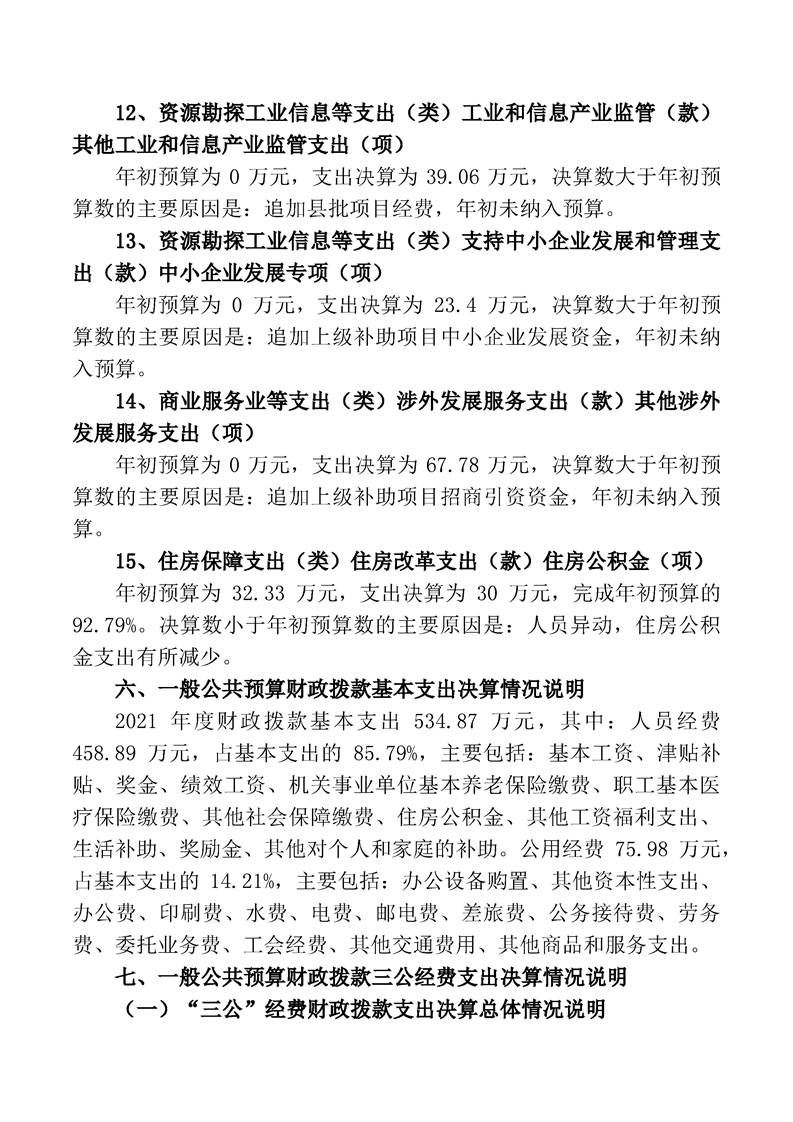 12、资源勘探工业信息等支出（类）工业和信息产业监管（款）其他工业和信息产业监管支出（项）

年初预算为 0 万元，支出决算为 39.06 万元，决算数大于年初预算数的主要原因是：追加县批项目经费，年初未纳入预算。

13、资源勘探工业信息等支出（类）支持中小企业发展和管理支出（款）中小企业发展专项（项）

年初预算为 0 万元，支出决算为 23.4 万元，决算数大于年初预算数的主要原因是：追加上级补助项目中小企业发展资金，年初未纳入预算。

14、商业服务业等支出（类）涉外发展服务支出（款）其他涉外发展服务支出（项）

年初预算为 0 万元，支出决算为 67.78 万元，决算数大于年初预算数的主要原因是：追加上级补助项目招商引资资金，年初未纳入预算。

15、住房保障支出（类）住房改革支出（款）住房公积金（项）

年初预算为 32.33 万元，支出决算为 30 万元，完成年初预算的 92.79%。决算数小于年初预算数的主要原因是：人员异动，住房公积金支出有所减少。

六、一般公共预算财政拨款基本支出决算情况说明

2021 年度财政拨款基本支出 534.87 万元，其中：人员经费 458.89 万元，占基本支出的 85.79%，主要包括：基本工资、津贴补贴、奖金、绩效工资、机关事业单位基本养老保险缴费、职工基本医疗保险缴费、其他社会保障缴费、住房公积金、其他工资福利支出、生活补助、奖励金、其他对个人和家庭的补助。公用经费 75.98 万元，占基本支出的 14.21%，主要包括：办公设备购置、其他资本性支出、办公费、印刷费、水费、电费、邮电费、差旅费、公务接待费、劳务费、委托业务费、工会经费、其他交通费用、其他商品和服务支出。

七、一般公共预算财政拨款三公经费支出决算情况说明

（一）“三公”经费财政拨款支出决算总体情况说明